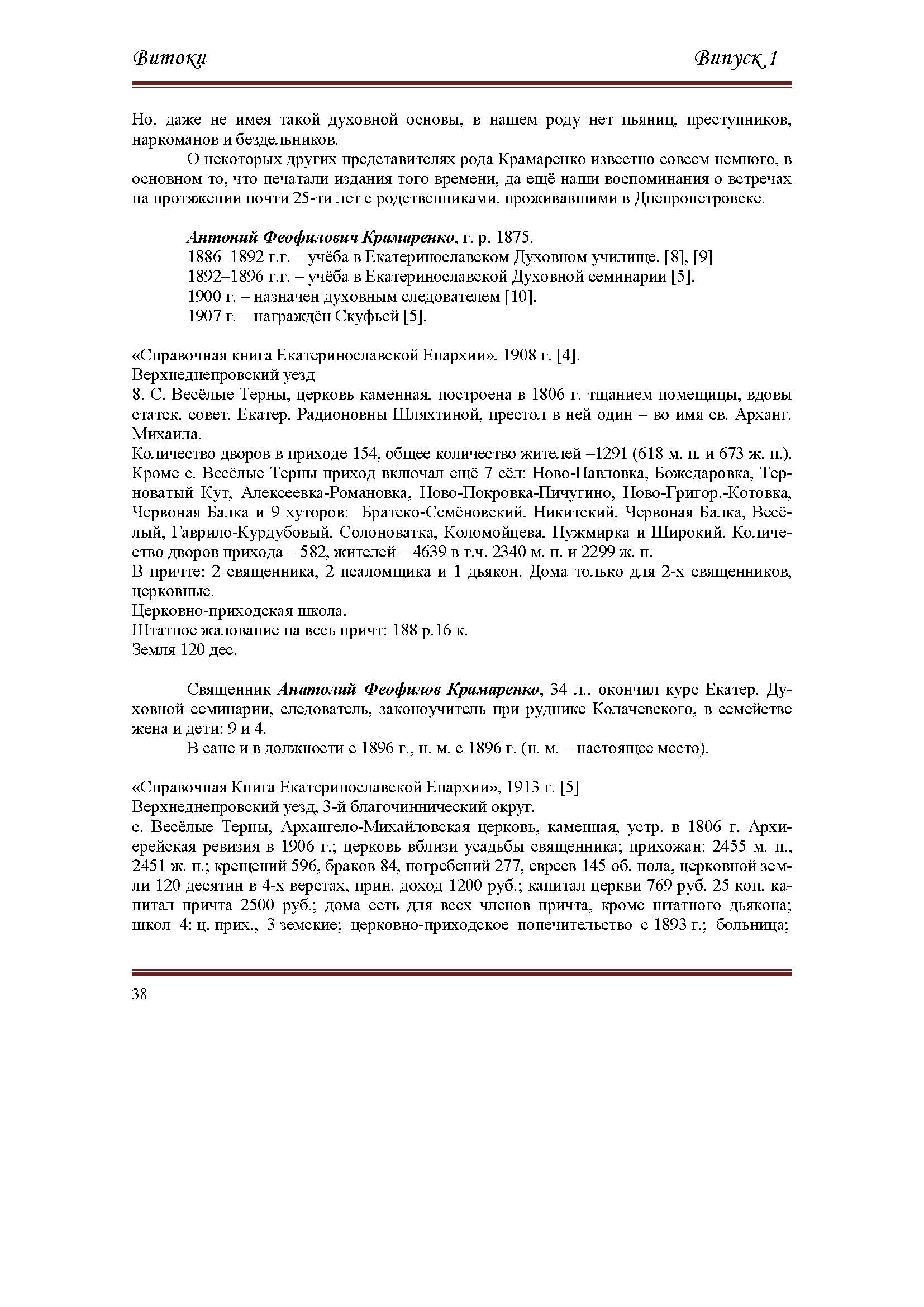 Витоки Випуск 1

Но, даже не имея такой духовной основы, в нашем роду нет пьяниц, преступников, наркоманов и бездельников.

О некоторых других представителях рода Крамаренко известно совсем немного, в основном то, что печатали издания того времени, да ещё наши воспоминания о встречах на протяжении почти 25-ти лет с родственниками, проживавшими в Днепропетровске.

Антоний Феофилович Крамаренко, г. р. 1875.
1886–1892 г.г. – учёба в Екатеринославском Духовном училище. [8], [9]
1892–1896 г.г. – учёба в Екатеринославской Духовной семинарии [5].
1900 г. – назначен духовным следователем [10].
1907 г. – награждён Скуфьей [5].

«Справочная книга Екатеринославской Епархии», 1908 г. [4].
Верхнеднепровский уезд
8. С. Весёлые Терны, церковь каменная, построена в 1806 г. тщанием помещицы, вдовы статск. совет. Екатер. Радионовны Шляхтиной, престол в ней один – во имя св. Арханг. Михаила.
Количество дворов в приходе 154, общее количество жителей –1291 (618 м. п. и 673 ж. п.). Кроме с. Весёлые Терны приход включал ещё 7 сёл: Ново-Павловка, Божедаровка, Терноватый Кут, Алексеевка-Романовка, Ново-Покровка-Пичугино, Ново-Григор.-Котовка, Червоная Балка и 9 хуторов: Братско-Семёновский, Никитский, Червоная Балка, Весёлый, Гаврило-Курдубовый, Солоноватка, Коломойцева, Пужмирка и Широкий. Количество дворов прихода – 582, жителей – 4639 в т.ч. 2340 м. п. и 2299 ж. п.
В причте: 2 священника, 2 псаломщика и 1 дьякон. Дома только для 2-х священников, церковные.
Церковно-приходская школа.
Штатное жалование на весь причт: 188 р.16 к.
Земля 120 дес.

Священник Анатолий Феофилов Крамаренко, 34 л., окончил курс Екатер. Духовной семинарии, следователь, законоучитель при руднике Колачевского, в семействе жена и дети: 9 и 4.
В сане и в должности с 1896 г., н. м. с 1896 г. (н. м. – настоящее место).

«Справочная Книга Екатеринославской Епархии», 1913 г. [5]
Верхнеднепровский уезд, 3-й благочиннический округ.
с. Весёлые Терны, Архангело-Михайловская церковь, каменная, устр. в 1806 г. Архиерейская ревизия в 1906 г.; церковь вблизи усадьбы священника; прихожан: 2455 м. п., 2451 ж. п.; крещений 596, браков 84, погребений 277, евреев 145 об. пола, церковной земли 120 десятин в 4-х верстах, прин. доход 1200 руб.; капитал церкви 769 руб. 25 коп. капитал причта 2500 руб.; дома есть для всех членов причта, кроме штатного дьякона; школ 4: ц. прих., 3 земские; церковно-приходское попечительство с 1893 г.; больница;

38